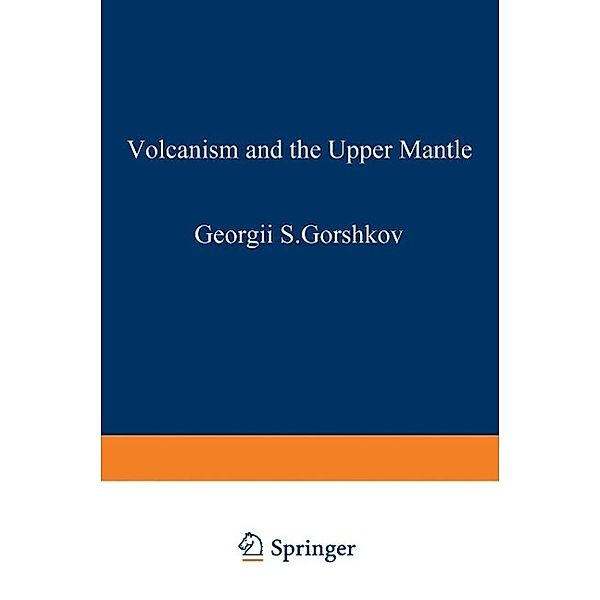 Volcanism and the Upper Mantle

Georgii S.Gorshkov

Springer